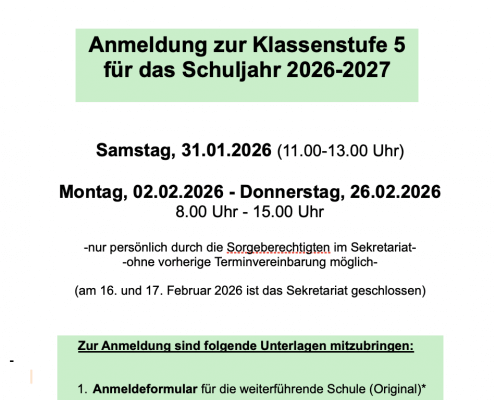 Anmeldung zur Klassenstufe 5 für das Schuljahr 2026-2027

Samstag, 31.01.2026 (11.00-13.00 Uhr)

Montag, 02.02.2026 - Donnerstag, 26.02.2026
8.00 Uhr - 15.00 Uhr

-nur persönlich durch die Sorgeberechtigten im Sekretariat-
-ohne vorherige Terminvereinbarung möglich-

(am 16. und 17. Februar 2026 ist das Sekretariat geschlossen)

Zur Anmeldung sind folgende Unterlagen mitzubringen:

-

1. Anmeldeformular für die weiterführende Schule (Original)*